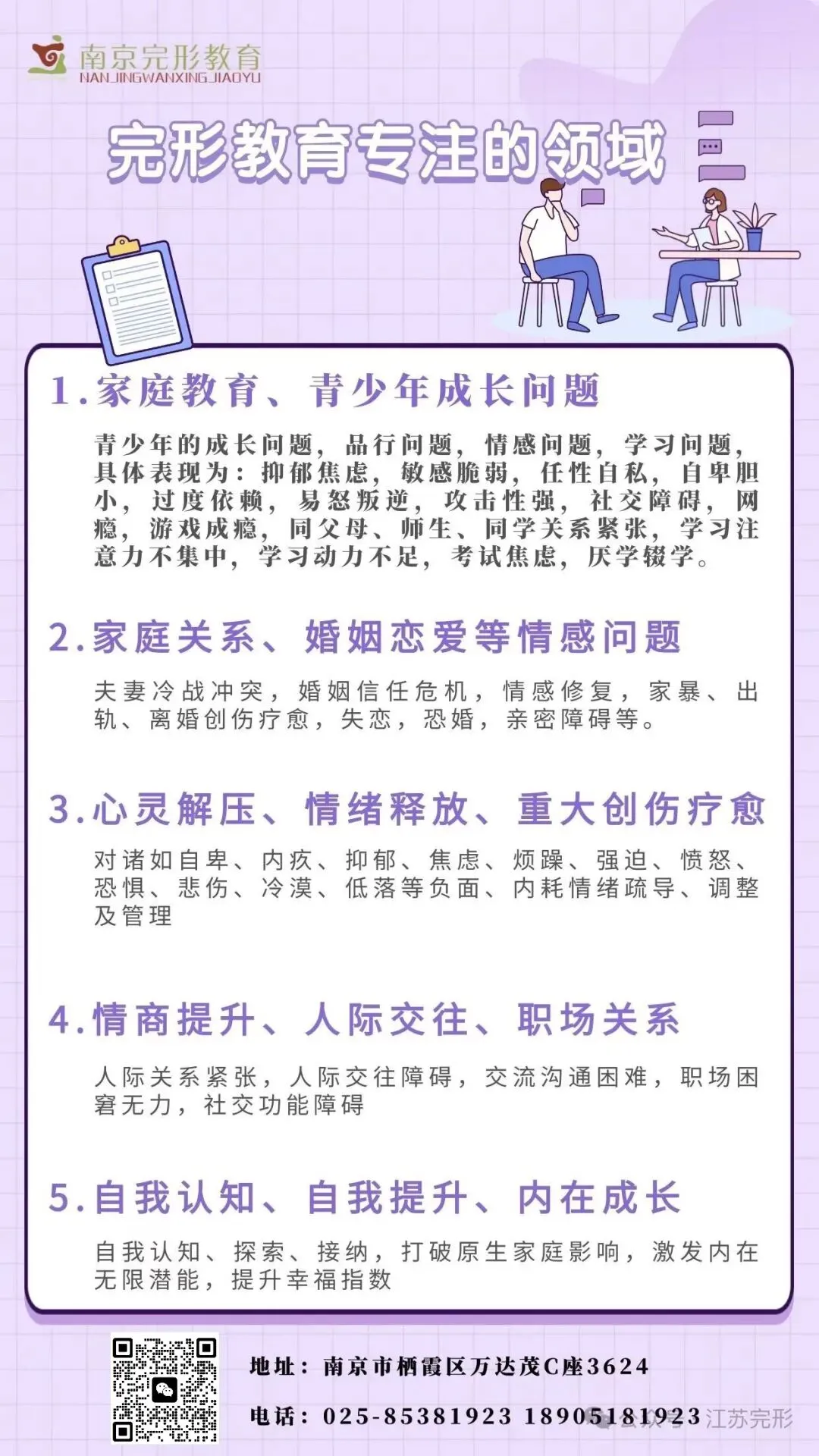 南京完形教育
NANJINGWANXINGJIAOYU

完形教育专注的领域

1.家庭教育、青少年成长问题

青少年的成长问题，品行问题，情感问题，学习问题，具体表现为：抑郁焦虑，敏感脆弱，任性自私，自卑胆小，过度依赖，易怒叛逆，攻击性强，社交障碍，网瘾，游戏成瘾，同父母、师生、同学关系紧张，学习注意力不集中，学习动力不足，考试焦虑，厌学辍学。

2.家庭关系、婚姻恋爱等情感问题

夫妻冷战冲突，婚姻信任危机，情感修复，家暴、出轨、离婚创伤疗愈，失恋，恐婚，亲密障碍等。

3.心灵解压、情绪释放、重大创伤疗愈

对诸如自卑、内疚、抑郁、焦虑、烦躁、强迫、愤怒、恐惧、悲伤、冷漠、低落等负面、内耗情绪疏导、调整及管理

4.情商提升、人际交往、职场关系

人际关系紧张，人际交往障碍，交流沟通困难，职场困窘无力，社交功能障碍

5.自我认知、自我提升、内在成长

自我认知、探索、接纳，打破原生家庭影响，激发内在无限潜能，提升幸福指数

地址：南京市栖霞区万达茂C座3624

电话：025-85381923 18905181923 江苏完形